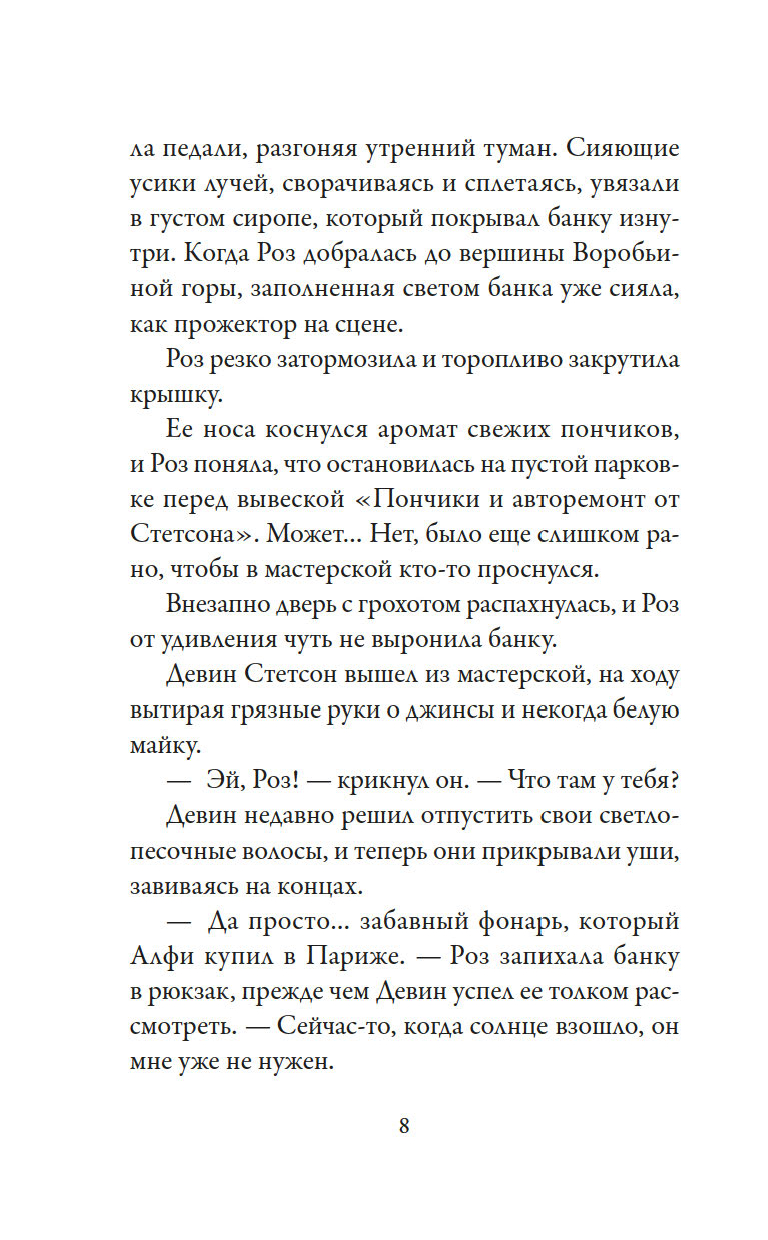 ла педали, разгоняя утренний туман. Сияющие усики лучей, сворачиваясь и сплетаясь, увязали в густом сиропе, который покрывал банку изнутри. Когда Роз добралась до вершины Воробьиной горы, заполненная светом банка уже сияла, как прожектор на сцене.

Роз резко затормозила и торопливо закрутила крышку.

Ее носа коснулся аромат свежих пончиков, и Роз поняла, что остановилась на пустой парковке перед вывеской «Пончики и авторемонт от Стетсона». Может... Нет, было еще слишком рано, чтобы в мастерской кто-то проснулся.

Внезапно дверь с грохотом распахнулась, и Роз от удивления чуть не выронила банку.

Девин Стетсон вышел из мастерской, на ходу вытирая грязные руки о джинсы и некогда белую майку.

— Эй, Роз! — крикнул он. — Что там у тебя?

Девин недавно решил отпустить свои светло-песочные волосы, и теперь они прикрывали уши, завиваясь на концах.

— Да просто... забавный фонарь, который Алфи купил в Париже. — Роз запихала банку в рюкзак, прежде чем Девин успел ее толком рассмотреть. — Сейчас-то, когда солнце взошло, он мне уже не нужен.

8